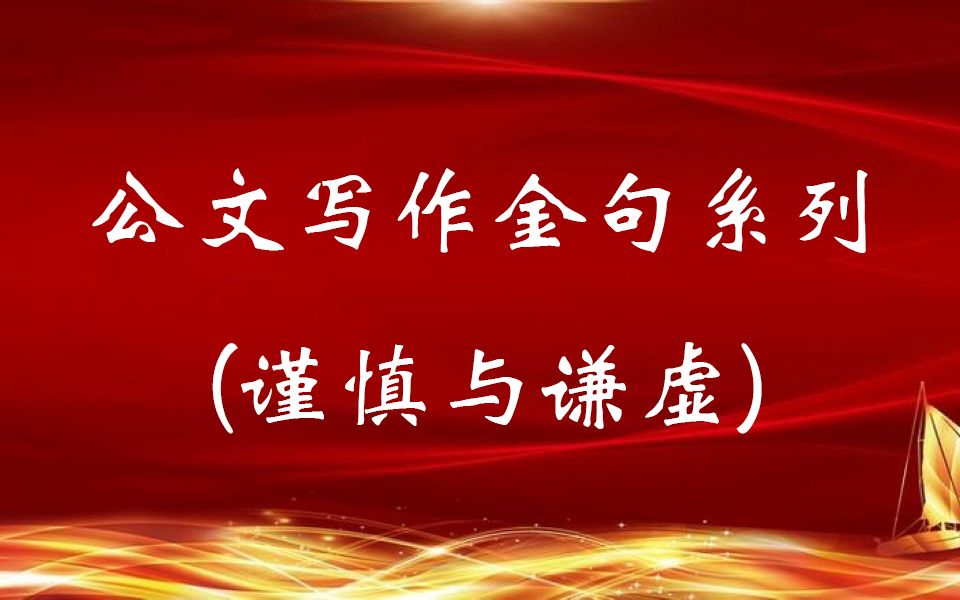 公文写作金句系列

(谨慎与谦虚)